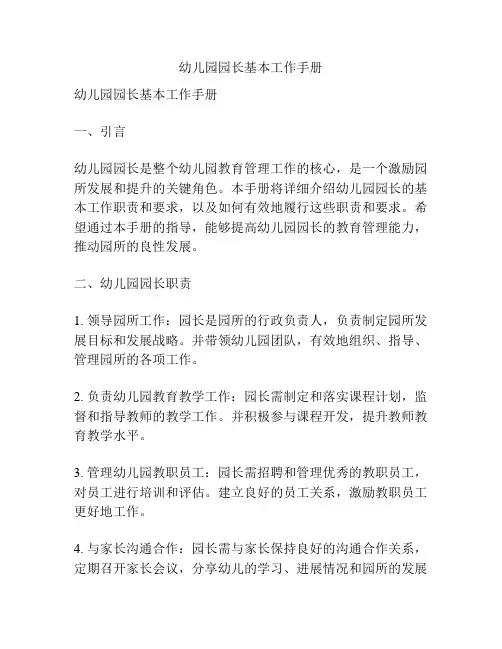 幼儿园园长基本工作手册

幼儿园园长基本工作手册

一、引言

幼儿园园长是整个幼儿园教育管理工作的核心，是一个激励园所发展和提升的关键角色。本手册将详细介绍幼儿园园长的基本工作职责和要求，以及如何有效地履行这些职责和要求。希望通过本手册的指导，能够提高幼儿园园长的教育管理能力，推动园所的良性发展。

二、幼儿园园长职责

1. 领导园所工作：园长是园所的行政负责人，负责制定园所发展目标和发展战略。并带领幼儿园团队，有效地组织、指导、管理园所的各项工作。

2. 负责幼儿园教育教学工作：园长需制定和落实课程计划，监督和指导教师的教学工作。并积极参与课程开发，提升教师教育教学水平。

3. 管理幼儿园教职员工：园长需招聘和管理优秀的教职员工，对员工进行培训和评估。建立良好的员工关系，激励教职员工更好地工作。

4. 与家长沟通合作：园长需与家长保持良好的沟通合作关系，定期召开家长会议，分享幼儿的学习、进展情况和园所的发展